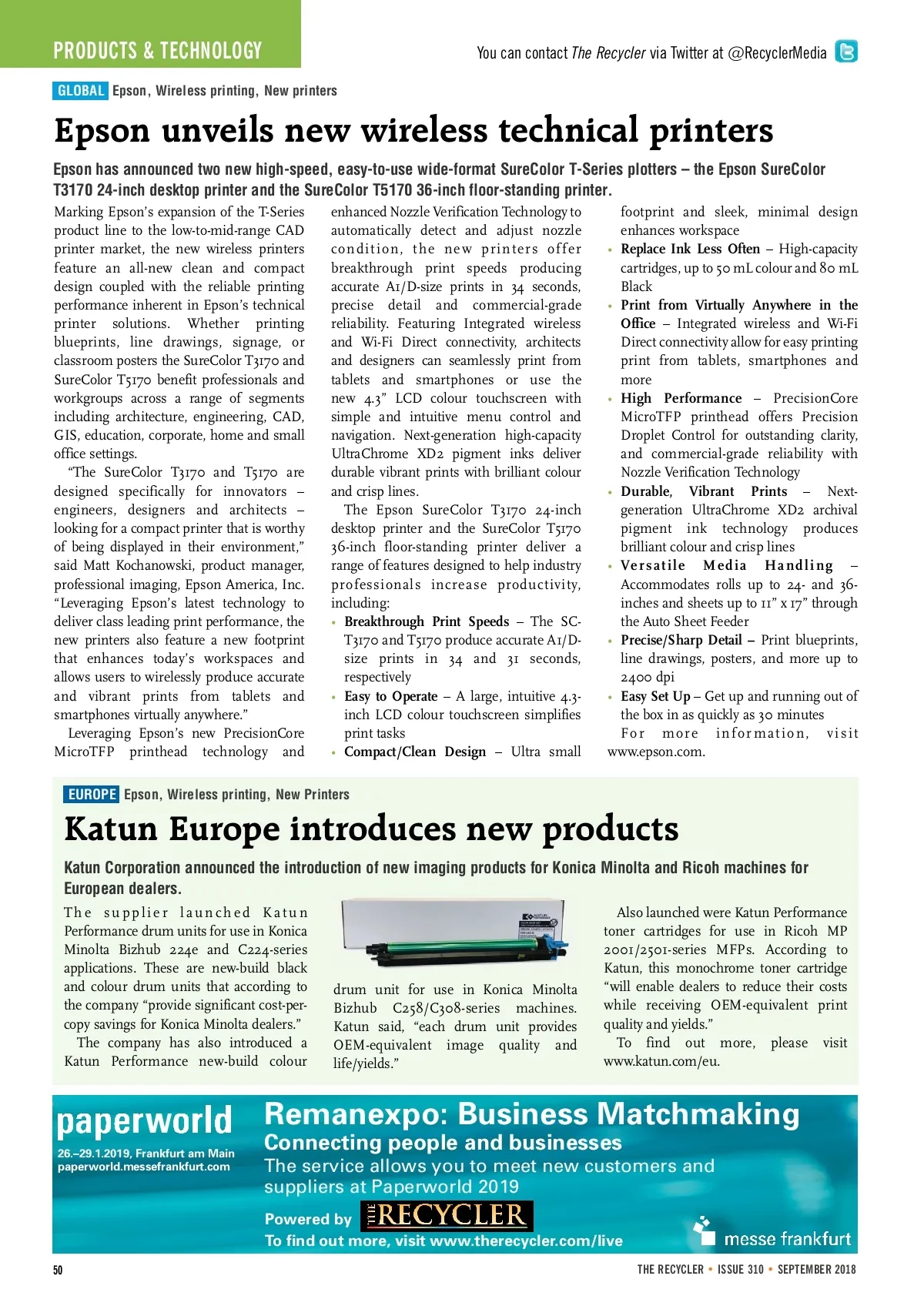 PRODUCTS & TECHNOLOGY

You can contact The Recycler via Twitter at @RecyclerMedia

GLOBAL Epson, Wireless printing, New printers

Epson unveils new wireless technical printers

Epson has announced two new high-speed, easy-to-use wide-format SureColor T-Series plotters – the Epson SureColor T3170 24-inch desktop printer and the SureColor T5170 36-inch floor-standing printer.

Marking Epson's expansion of the T-Series product line to the low-to-mid-range CAD printer market, the new wireless printers feature an all-new clean and compact design coupled with the reliable printing performance inherent in Epson's technical printer solutions. Whether printing blueprints, line drawings, signage, or classroom posters the SureColor T3170 and SureColor T5170 benefit professionals and workgroups across a range of segments including architecture, engineering, CAD, GIS, education, corporate, home and small office settings.

"The SureColor T3170 and T5170 are designed specifically for innovators – engineers, designers and architects – looking for a compact printer that is worthy of being displayed in their environment," said Matt Kochanowski, product manager, professional imaging, Epson America, Inc. "Leveraging Epson's latest technology to deliver class leading print performance, the new printers also feature a new footprint that enhances today's workspaces and allows users to wirelessly produce accurate and vibrant prints from tablets and smartphones virtually anywhere."

Leveraging Epson's new PrecisionCore MicroTFP printhead technology and enhanced Nozzle Verification Technology to automatically detect and adjust nozzle condition, the new printers offer breakthrough print speeds producing accurate A1/D-size prints in 34 seconds, precise detail and commercial-grade reliability. Featuring Integrated wireless and Wi-Fi Direct connectivity, architects and designers can seamlessly print from tablets and smartphones or use the new 4.3" LCD colour touchscreen with simple and intuitive menu control and navigation. Next-generation high-capacity UltraChrome XD2 pigment inks deliver durable vibrant prints with brilliant colour and crisp lines.

The Epson SureColor T3170 24-inch desktop printer and the SureColor T5170 36-inch floor-standing printer deliver a range of features designed to help industry professionals increase productivity, including:

• Breakthrough Print Speeds – The SC-T3170 and T5170 produce accurate A1/D-size prints in 34 and 31 seconds, respectively
• Easy to Operate – A large, intuitive 4.3-inch LCD colour touchscreen simplifies print tasks
• Compact/Clean Design – Ultra small footprint and sleek, minimal design enhances workspace
• Replace Ink Less Often – High-capacity cartridges, up to 50 mL colour and 80 mL Black
• Print from Virtually Anywhere in the Office – Integrated wireless and Wi-Fi Direct connectivity allow for easy printing print from tablets, smartphones and more
• High Performance – PrecisionCore MicroTFP printhead offers Precision Droplet Control for outstanding clarity, and commercial-grade reliability with Nozzle Verification Technology
• Durable, Vibrant Prints – Next-generation UltraChrome XD2 archival pigment ink technology produces brilliant colour and crisp lines
• Versatile Media Handling – Accommodates rolls up to 24- and 36-inches and sheets up to 11" x 17" through the Auto Sheet Feeder
• Precise/Sharp Detail – Print blueprints, line drawings, posters, and more up to 2400 dpi
• Easy Set Up – Get up and running out of the box in as quickly as 30 minutes

For more information, visit www.epson.com.

EUROPE Epson, Wireless printing, New Printers

Katun Europe introduces new products

Katun Corporation announced the introduction of new imaging products for Konica Minolta and Ricoh machines for European dealers.

The supplier launched Katun Performance drum units for use in Konica Minolta Bizhub 224e and C224-series applications. These are new-build black and colour drum units that according to the company "provide significant cost-per-copy savings for Konica Minolta dealers."

The company has also introduced a Katun Performance new-build colour drum unit for use in Konica Minolta Bizhub C258/C308-series machines. Katun said, "each drum unit provides OEM-equivalent image quality and life/yields."

Also launched were Katun Performance toner cartridges for use in Ricoh MP 2001/2501-series MFPs. According to Katun, this monochrome toner cartridge "will enable dealers to reduce their costs while receiving OEM-equivalent print quality and yields."

To find out more, please visit www.katun.com/eu.

paperworld
26.–29.1.2019, Frankfurt am Main
paperworld.messefrankfurt.com

Remanexpo: Business Matchmaking
Connecting people and businesses
The service allows you to meet new customers and suppliers at Paperworld 2019
Powered by THE RECYCLER
To find out more, visit www.therecycler.com/live
messe frankfurt

50

THE RECYCLER • ISSUE 310 • SEPTEMBER 2018